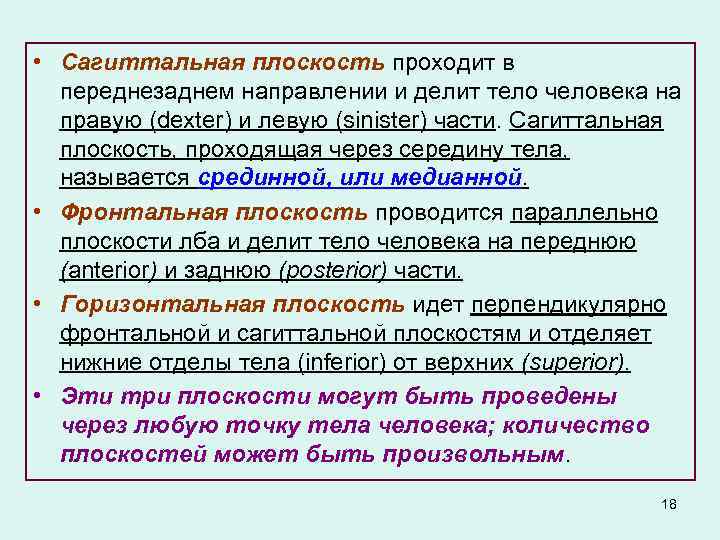 • Сагиттальная плоскость проходит в переднезаднем направлении и делит тело человека на правую (dexter) и левую (sinister) части. Сагиттальная плоскость, проходящая через середину тела, называется срединной, или медианной.

• Фронтальная плоскость проводится параллельно плоскости лба и делит тело человека на переднюю (anterior) и заднюю (posterior) части.

• Горизонтальная плоскость идет перпендикулярно фронтальной и сагиттальной плоскостям и отделяет нижние отделы тела (inferior) от верхних (superior).

• Эти три плоскости могут быть проведены через любую точку тела человека; количество плоскостей может быть произвольным.

18